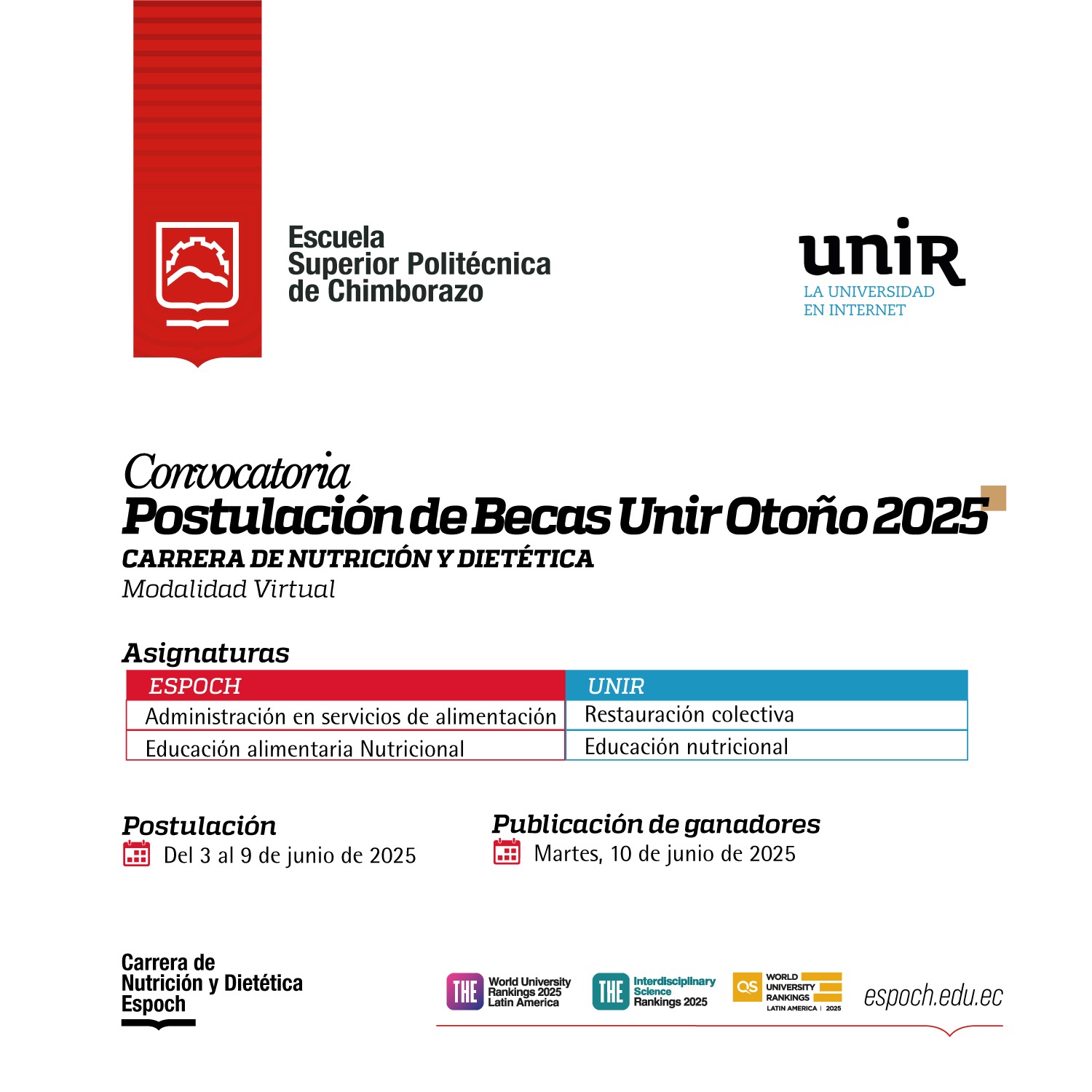 Escuela Superior Politécnica de Chimborazo

unir
LA UNIVERSIDAD EN INTERNET

Convocatoria
Postulación de Becas Unir Otoño 2025
CARRERA DE NUTRICIÓN Y DIETÉTICA
Modalidad Virtual

Asignaturas

| ESPOCH | UNIR |
|---|---|
| Administración en servicios de alimentación | Restauración colectiva |
| Educación alimentaria Nutricional | Educación nutricional |

Postulación
Del 3 al 9 de junio de 2025

Publicación de ganadores
Martes, 10 de junio de 2025

Carrera de Nutrición y Dietética Espoch

THE World University Rankings 2025 Latin America
THE Interdisciplinary Science Rankings 2025
QS WORLD UNIVERSITY RANKINGS LATIN AMERICA | 2025
espoch.edu.ec